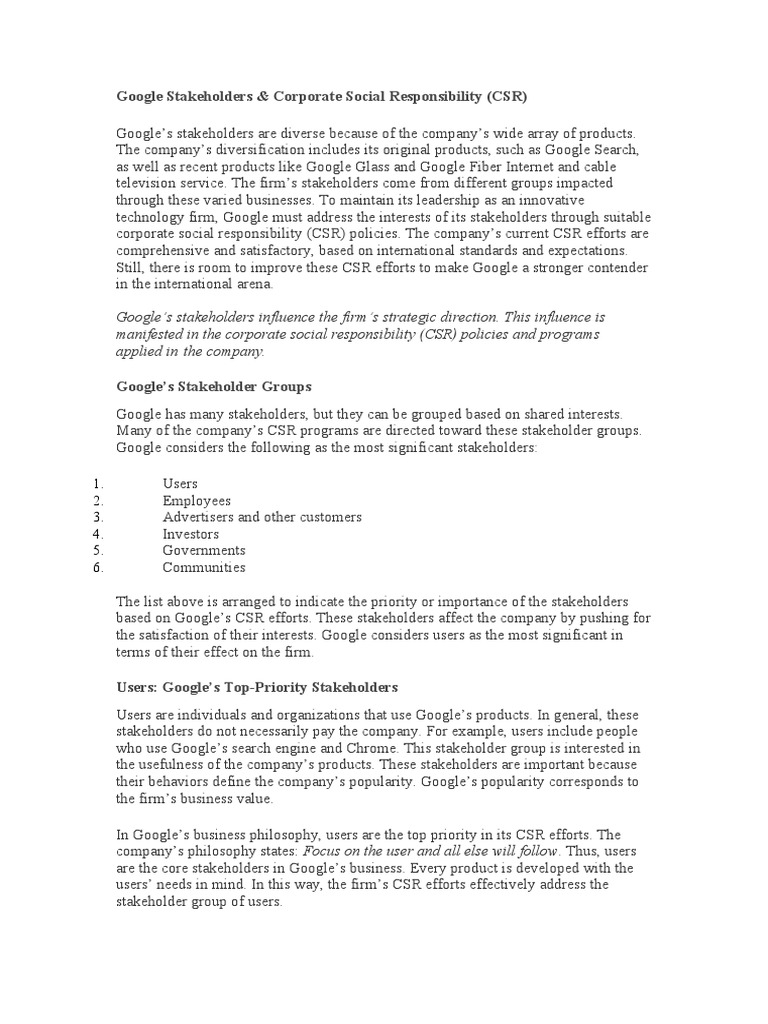 Google Stakeholders & Corporate Social Responsibility (CSR)

Google's stakeholders are diverse because of the company's wide array of products. The company's diversification includes its original products, such as Google Search, as well as recent products like Google Glass and Google Fiber Internet and cable television service. The firm's stakeholders come from different groups impacted through these varied businesses. To maintain its leadership as an innovative technology firm, Google must address the interests of its stakeholders through suitable corporate social responsibility (CSR) policies. The company's current CSR efforts are comprehensive and satisfactory, based on international standards and expectations. Still, there is room to improve these CSR efforts to make Google a stronger contender in the international arena.

Google's stakeholders influence the firm's strategic direction. This influence is manifested in the corporate social responsibility (CSR) policies and programs applied in the company.

Google's Stakeholder Groups

Google has many stakeholders, but they can be grouped based on shared interests. Many of the company's CSR programs are directed toward these stakeholder groups. Google considers the following as the most significant stakeholders:

1. Users
2. Employees
3. Advertisers and other customers
4. Investors
5. Governments
6. Communities

The list above is arranged to indicate the priority or importance of the stakeholders based on Google's CSR efforts. These stakeholders affect the company by pushing for the satisfaction of their interests. Google considers users as the most significant in terms of their effect on the firm.

Users: Google's Top-Priority Stakeholders

Users are individuals and organizations that use Google's products. In general, these stakeholders do not necessarily pay the company. For example, users include people who use Google's search engine and Chrome. This stakeholder group is interested in the usefulness of the company's products. These stakeholders are important because their behaviors define the company's popularity. Google's popularity corresponds to the firm's business value.

In Google's business philosophy, users are the top priority in its CSR efforts. The company's philosophy states: Focus on the user and all else will follow. Thus, users are the core stakeholders in Google's business. Every product is developed with the users' needs in mind. In this way, the firm's CSR efforts effectively address the stakeholder group of users.